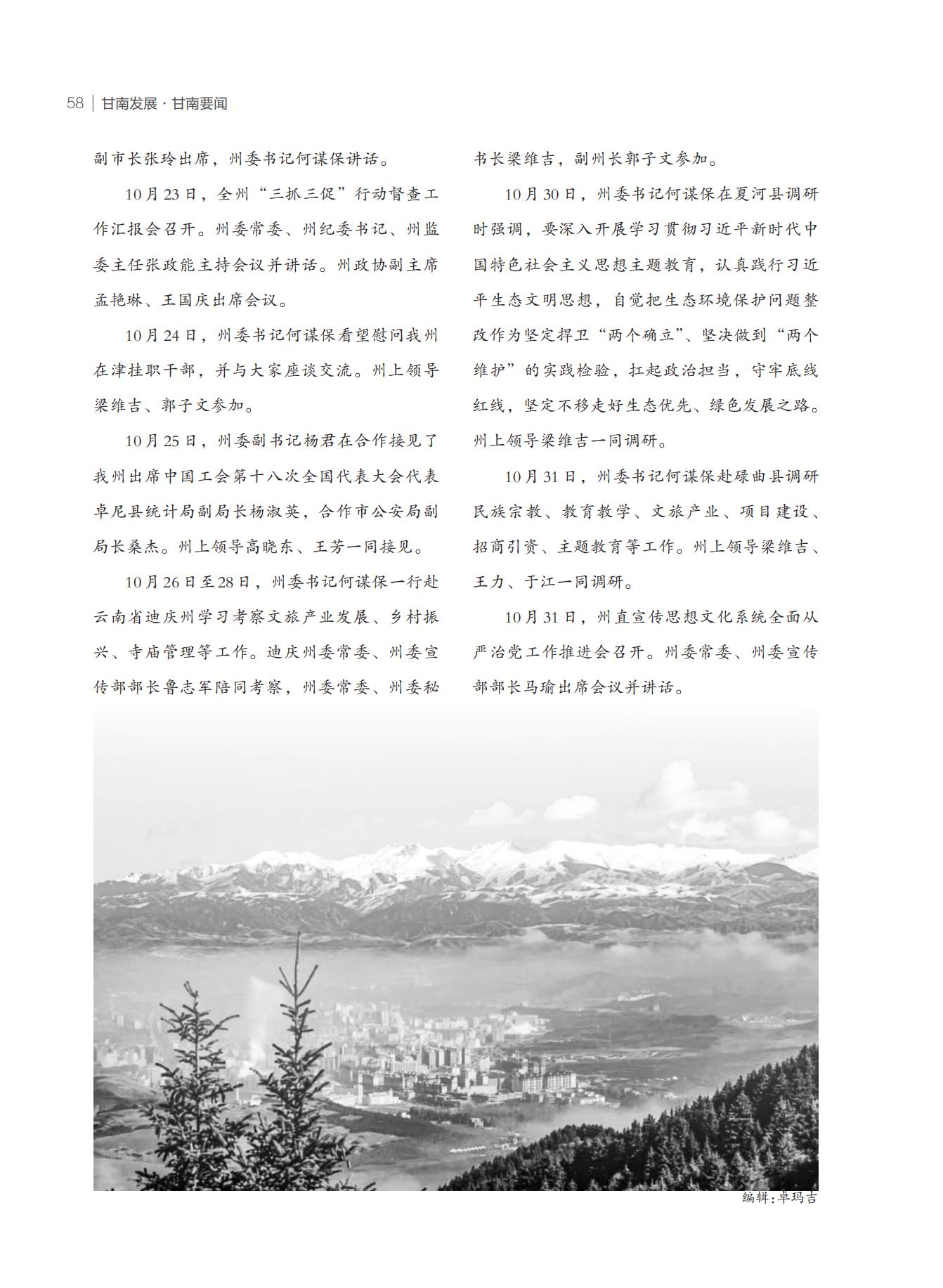 58 | 甘南发展 · 甘南要闻

副市长张玲出席，州委书记何谋保讲话。

10月23日，全州“三抓三促”行动督查工作汇报会召开。州委常委、州纪委书记、州监委主任张政能主持会议并讲话。州政协副主席孟艳琳、王国庆出席会议。

10月24日，州委书记何谋保看望慰问我州在津挂职干部，并与大家座谈交流。州上领导梁维吉、郭子文参加。

10月25日，州委副书记杨君在合作接见了我州出席中国工会第十八次全国代表大会代表卓尼县统计局副局长杨淑英，合作市公安局副局长桑杰。州上领导高晓东、王芳一同接见。

10月26日至28日，州委书记何谋保一行赴云南省迪庆州学习考察文旅产业发展、乡村振兴、寺庙管理等工作。迪庆州委常委、州委宣传部部长鲁志军陪同考察，州委常委、州委秘书长梁维吉，副州长郭子文参加。

10月30日，州委书记何谋保在夏河县调研时强调，要深入开展学习贯彻习近平新时代中国特色社会主义思想主题教育，认真践行习近平生态文明思想，自觉把生态环境保护问题整改作为坚定捍卫“两个确立”、坚决做到“两个维护”的实践检验，扛起政治担当，守牢底线红线，坚定不移走好生态优先、绿色发展之路。州上领导梁维吉一同调研。

10月31日，州委书记何谋保赴碌曲县调研民族宗教、教育教学、文旅产业、项目建设、招商引资、主题教育等工作。州上领导梁维吉、王力、于江一同调研。

10月31日，州直宣传思想文化系统全面从严治党工作推进会召开。州委常委、州委宣传部部长马瑜出席会议并讲话。

编辑:卓玛吉